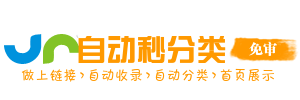 自动秒分类

免审

做上链接›自动收录›自动分类›首页展示